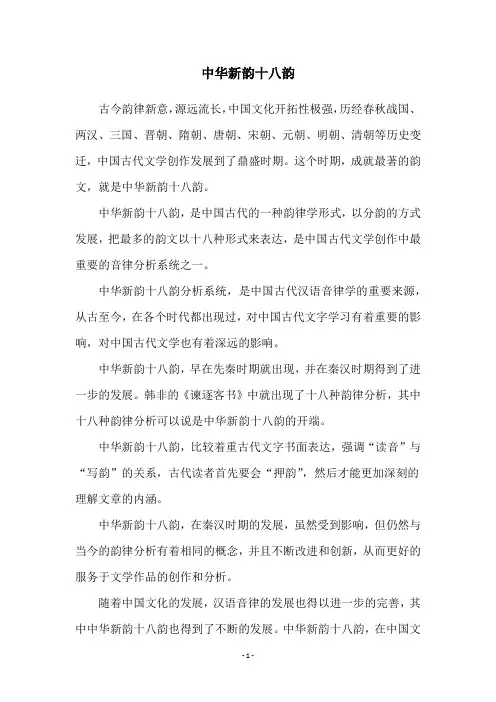 中华新韵十八韵

古今韵律新意，源远流长，中国文化开拓性极强，历经春秋战国、两汉、三国、晋朝、隋朝、唐朝、宋朝、元朝、明朝、清朝等历史变迁，中国古代文学创作发展到了鼎盛时期。这个时期，成就最著的韵文，就是中华新韵十八韵。

中华新韵十八韵，是中国古代的一种韵律学形式，以分韵的方式发展，把最多的韵文以十八种形式来表达，是中国古代文学创作中最重要的音律分析系统之一。

中华新韵十八韵分析系统，是中国古代汉语音律学的重要来源，从古至今，在各个时代都出现过，对中国古代文字学习有着重要的影响，对中国古代文学也有着深远的影响。

中华新韵十八韵，早在先秦时期就出现，并在秦汉时期得到了进一步的发展。韩非的《谏逐客书》中就出现了十八种韵律分析，其中十八种韵律分析可以说是中华新韵十八韵的开端。

中华新韵十八韵，比较着重古代文字书面表达，强调“读音”与“写韵”的关系，古代读者首先要会“押韵”，然后才能更加深刻的理解文章的内涵。

中华新韵十八韵，在秦汉时期的发展，虽然受到影响，但仍然与当今的韵律分析有着相同的概念，并且不断改进和创新，从而更好的服务于文学作品的创作和分析。

随着中国文化的发展，汉语音律的发展也得以进一步的完善，其中中华新韵十八韵也得到了不断的发展。中华新韵十八韵，在中国文

- 1 -